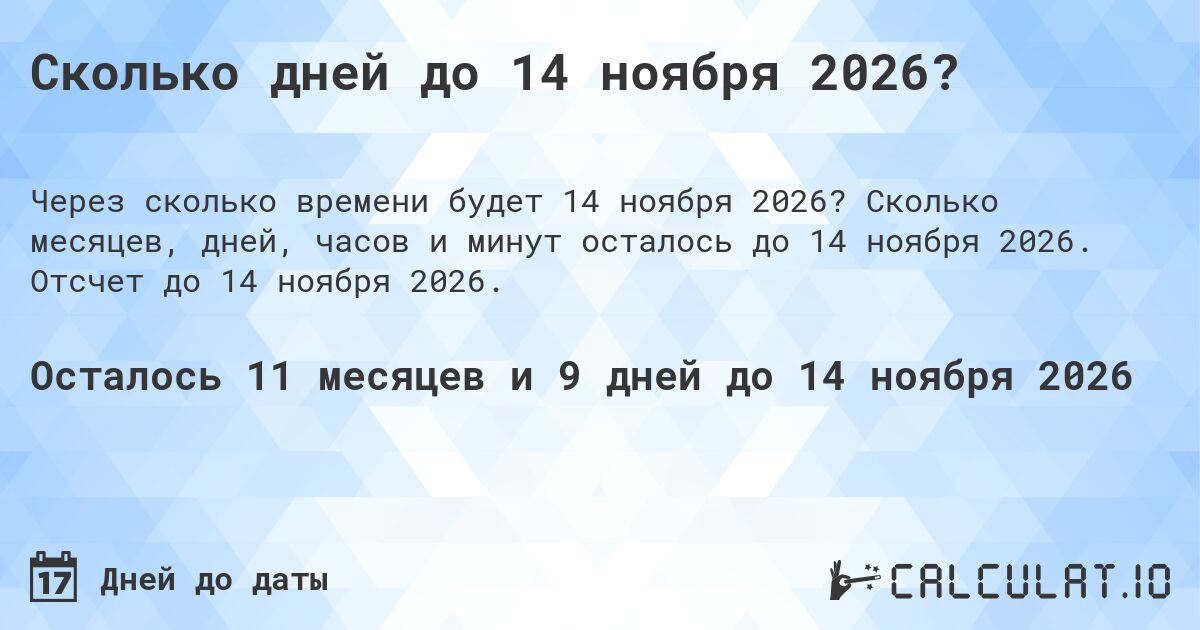 Сколько дней до 14 ноября 2026?

Через сколько времени будет 14 ноября 2026? Сколько месяцев, дней, часов и минут осталось до 14 ноября 2026. Отсчет до 14 ноября 2026.

Осталось 11 месяцев и 9 дней до 14 ноября 2026

17 Дней до даты

CALCULAT.IO